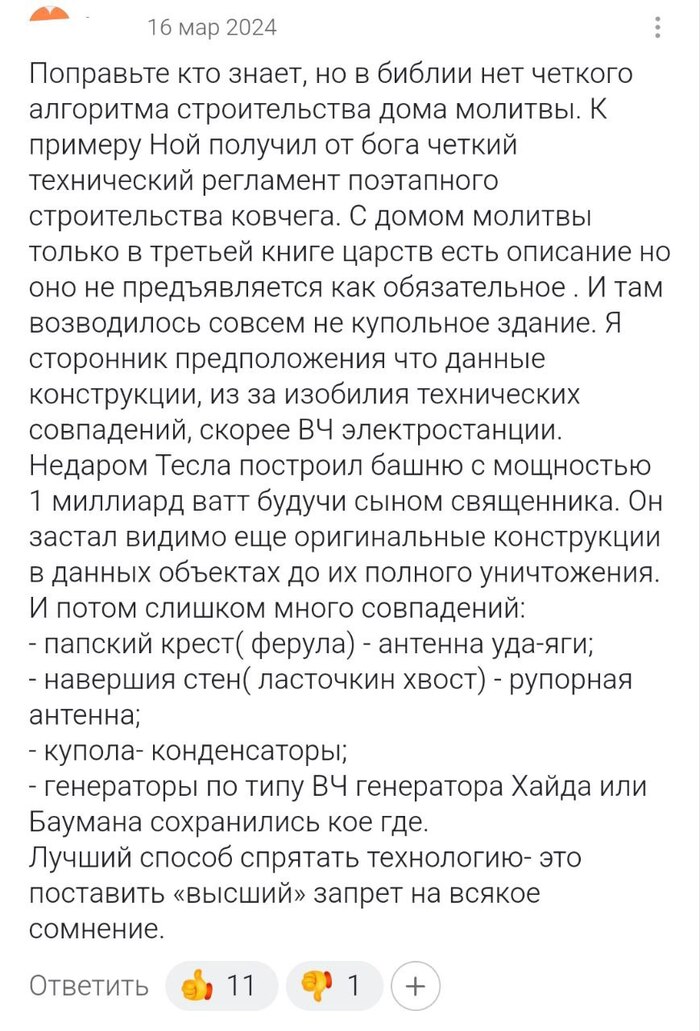 16 мар 2024

Поправьте кто знает, но в библии нет четкого алгоритма строительства дома молитвы. К примеру Ной получил от бога четкий технический регламент поэтапного строительства ковчега. С домом молитвы только в третьей книге царств есть описание но оно не предъявляется как обязательное . И там возводилось совсем не купольное здание. Я сторонник предположения что данные конструкции, из за изобилия технических совпадений, скорее ВЧ электростанции. Недаром Тесла построил башню с мощностью 1 миллиард ватт будучи сыном священника. Он застал видимо еще оригинальные конструкции в данных объектах до их полного уничтожения. И потом слишком много совпадений:
- папский крест( ферула) - антенна уда-яги;
- навершия стен( ласточкин хвост) - рупорная антенна;
- купола- конденсаторы;
- генераторы по типу ВЧ генератора Хайда или Баумана сохранились кое где.
Лучший способ спрятать технологию- это поставить «высший» запрет на всякое сомнение.

Ответить 11 1 +